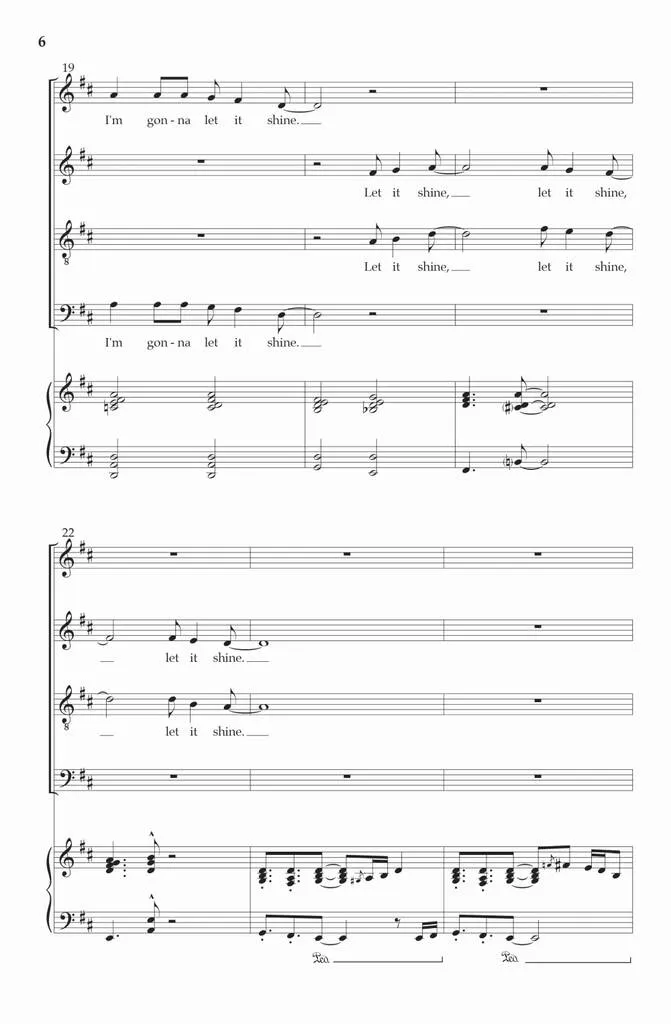 6

19

I'm gon-na let it shine.

Let it shine, let it shine,

Let it shine, let it shine,

I'm gon-na let it shine.

22

let it shine.

let it shine.

Ped.

Ped.